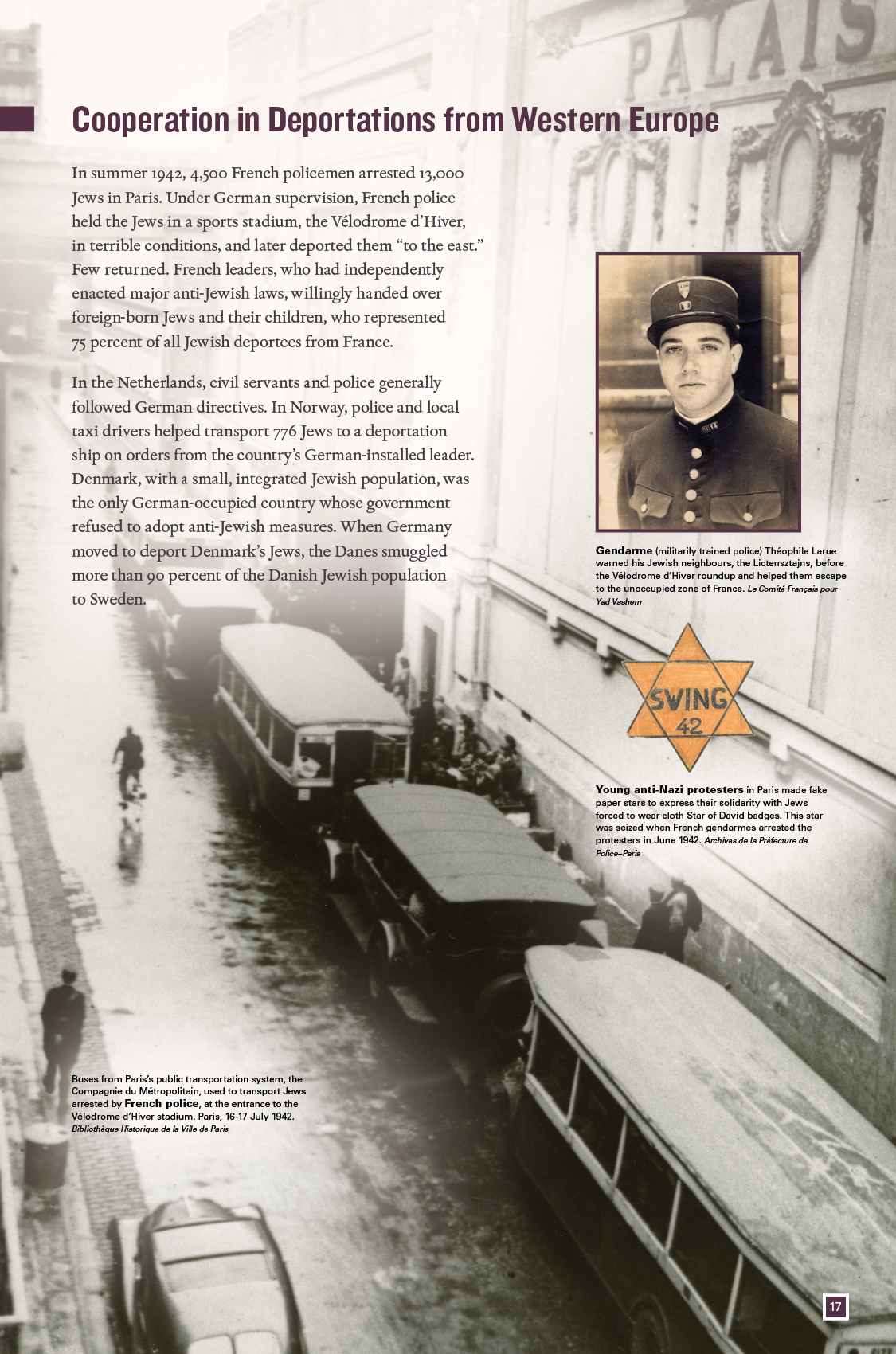 PALAIS

Cooperation in Deportations from Western Europe

In summer 1942, 4,500 French policemen arrested 13,000 Jews in Paris. Under German supervision, French police held the Jews in a sports stadium, the Vélodrome d'Hiver, in terrible conditions, and later deported them "to the east." Few returned. French leaders, who had independently enacted major anti-Jewish laws, willingly handed over foreign-born Jews and their children, who represented 75 percent of all Jewish deportees from France.

In the Netherlands, civil servants and police generally followed German directives. In Norway, police and local taxi drivers helped transport 776 Jews to a deportation ship on orders from the country's German-installed leader. Denmark, with a small, integrated Jewish population, was the only German-occupied country whose government refused to adopt anti-Jewish measures. When Germany moved to deport Denmark's Jews, the Danes smuggled more than 90 percent of the Danish Jewish population to Sweden.

Gendarme (militarily trained police) Théophile Larue warned his Jewish neighbours, the Lictensztajns, before the Vélodrome d'Hiver roundup and helped them escape to the unoccupied zone of France. Le Comité Français pour Yad Vashem

SWING 42

Young anti-Nazi protesters in Paris made fake paper stars to express their solidarity with Jews forced to wear cloth Star of David badges. This star was seized when French gendarmes arrested the protesters in June 1942. Archives de la Préfecture de Police–Paris

Buses from Paris's public transportation system, the Compagnie du Métropolitain, used to transport Jews arrested by French police, at the entrance to the Vélodrome d'Hiver stadium. Paris, 16-17 July 1942. Bibliothèque Historique de la Ville de Paris

17